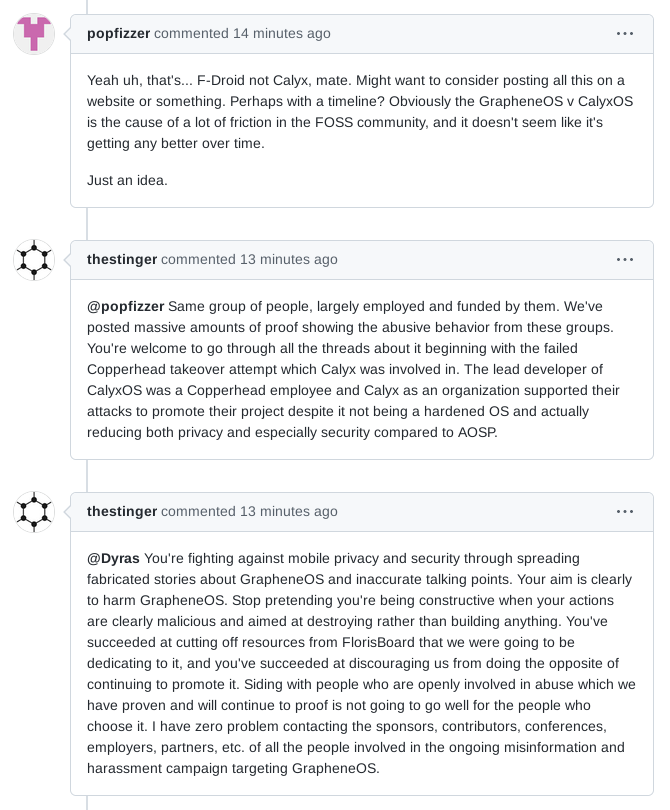 popfizzer commented 14 minutes ago ···

Yeah uh, that's... F-Droid not Calyx, mate. Might want to consider posting all this on a website or something. Perhaps with a timeline? Obviously the GrapheneOS v CalyxOS is the cause of a lot of friction in the FOSS community, and it doesn't seem like it's getting any better over time.

Just an idea.

thestinger commented 13 minutes ago ···

@popfizzer Same group of people, largely employed and funded by them. We've posted massive amounts of proof showing the abusive behavior from these groups. You're welcome to go through all the threads about it beginning with the failed Copperhead takeover attempt which Calyx was involved in. The lead developer of CalyxOS was a Copperhead employee and Calyx as an organization supported their attacks to promote their project despite it not being a hardened OS and actually reducing both privacy and especially security compared to AOSP.

thestinger commented 13 minutes ago ···

@Dyras You're fighting against mobile privacy and security through spreading fabricated stories about GrapheneOS and inaccurate talking points. Your aim is clearly to harm GrapheneOS. Stop pretending you're being constructive when your actions are clearly malicious and aimed at destroying rather than building anything. You've succeeded at cutting off resources from FlorisBoard that we were going to be dedicating to it, and you've succeeded at discouraging us from doing the opposite of continuing to promote it. Siding with people who are openly involved in abuse which we have proven and will continue to proof is not going to go well for the people who choose it. I have zero problem contacting the sponsors, contributors, conferences, employers, partners, etc. of all the people involved in the ongoing misinformation and harassment campaign targeting GrapheneOS.